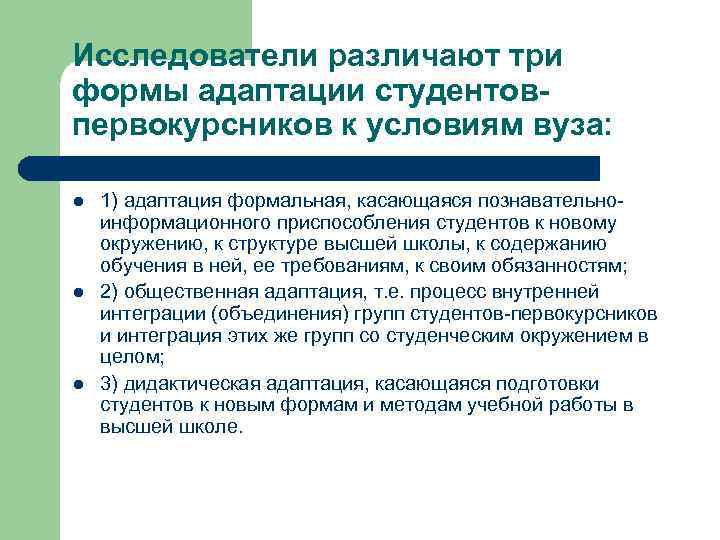 Исследователи различают три формы адаптации студентов-первокурсников к условиям вуза:

- 1) адаптация формальная, касающаяся познавательно-информационного приспособления студентов к новому окружению, к структуре высшей школы, к содержанию обучения в ней, ее требованиям, к своим обязанностям;
- 2) общественная адаптация, т.е. процесс внутренней интеграции (объединения) групп студентов-первокурсников и интеграция этих же групп со студенческим окружением в целом;
- 3) дидактическая адаптация, касающаяся подготовки студентов к новым формам и методам учебной работы в высшей школе.